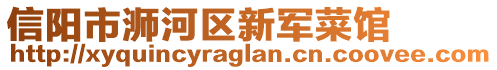 信阳市浉河区新军菜馆
http://xyquincyraglan.cn.coovee.com